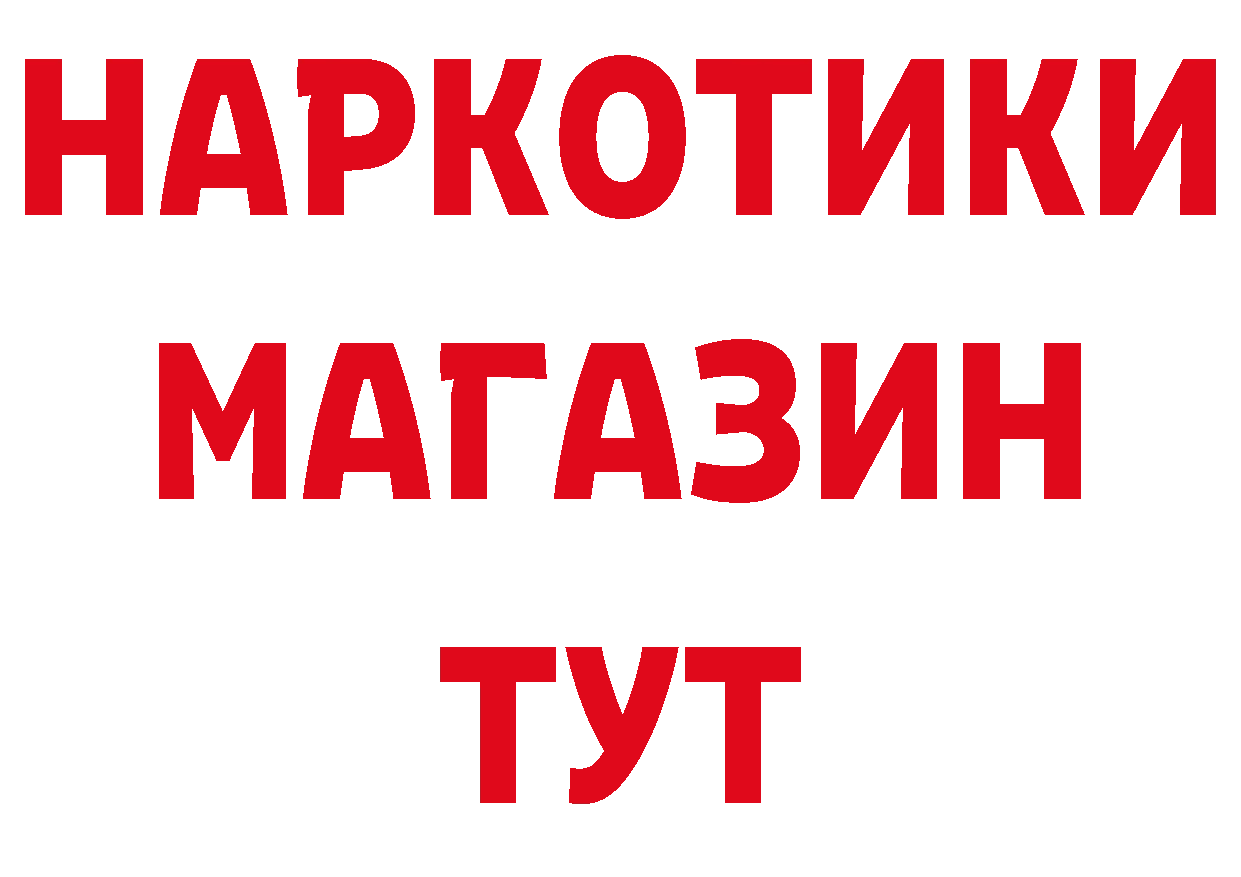 НАРКОТИКИ МАГАЗИН ТУТ